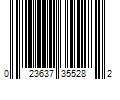 0 23637 35528 2